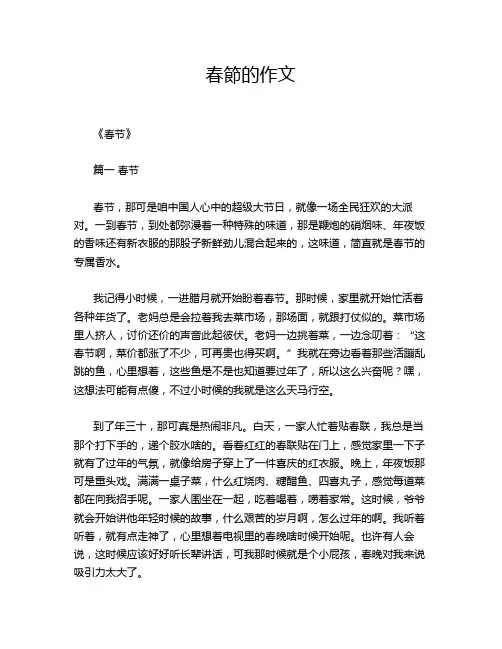 春節的作文

《春节》

篇一 春节

春节，那可是咱中国人心中的超级大节日，就像一场全民狂欢的大派对。一到春节，到处都弥漫着一种特殊的味道，那是鞭炮的硝烟味、年夜饭的香味还有新衣服的那股子新鲜劲儿混合起来的，这味道，简直就是春节的专属香水。

我记得小时候，一进腊月就开始盼着春节。那时候，家里就开始忙活着各种年货了。老妈总是会拉着我去菜市场，那场面，就跟打仗似的。菜市场里人挤人，讨价还价的声音此起彼伏。老妈一边挑着菜，一边念叨着：“这春节啊，菜价都涨了不少，可再贵也得买啊。”我就在旁边看着那些活蹦乱跳的鱼，心里想着，这些鱼是不是也知道要过年了，所以这么兴奋呢？嘿，这想法可能有点傻，不过小时候的我就是这么天马行空。

到了年三十，那可真是热闹非凡。白天，一家人忙着贴春联，我总是当那个打下手的，递个胶水啥的。看着红红的春联贴在门上，感觉家里一下子就有了过年的气氛，就像给房子穿上了一件喜庆的红衣服。晚上，年夜饭那可是重头戏。满满一桌子菜，什么红烧肉、糖醋鱼、四喜丸子，感觉每道菜都在向我招手呢。一家人围坐在一起，吃着喝着，唠着家常。这时候，爷爷就会开始讲他年轻时候的故事，什么艰苦的岁月啊，怎么过年的啊。我听着听着，就有点走神了，心里想着电视里的春晚啥时候开始呢。也许有人会说，这时候应该好好听长辈讲话，可我那时候就是个小屁孩，春晚对我来说吸引力太大了。